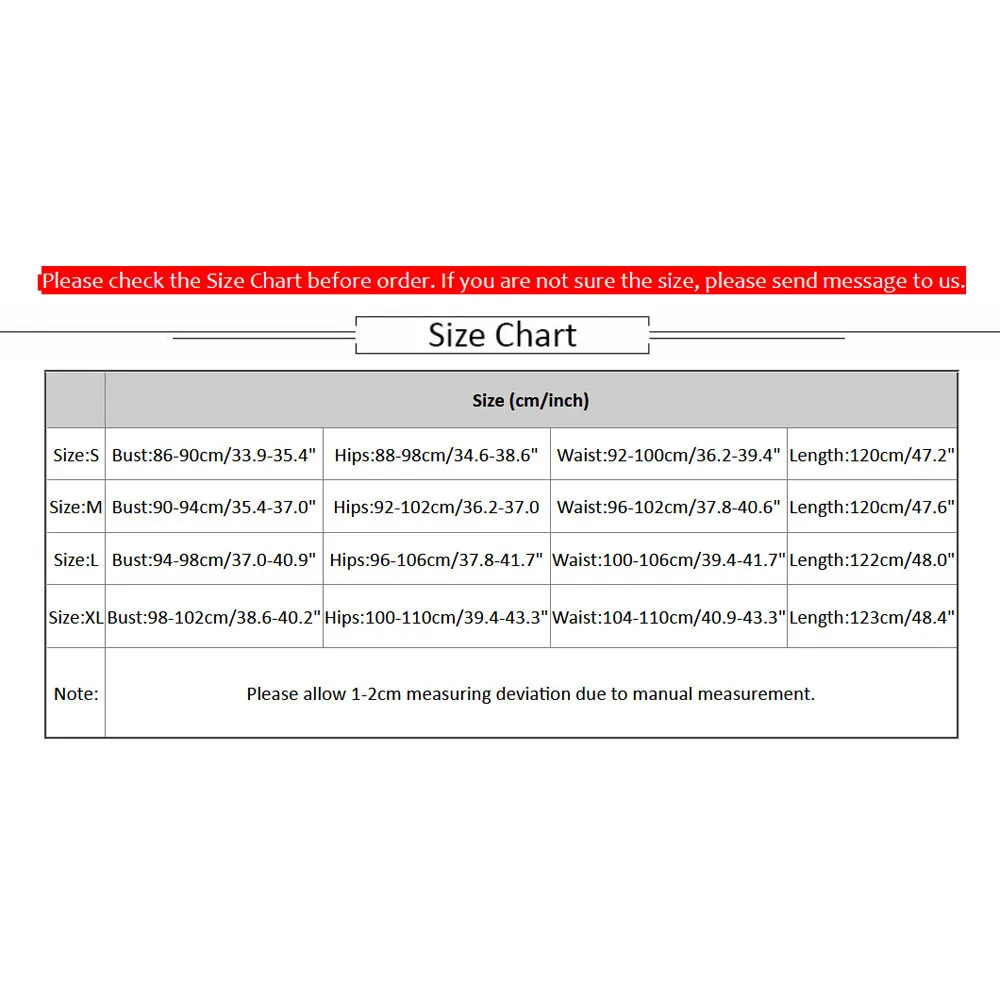 Please check the Size Chart before order. If you are not sure the size, please send message to us.

Size Chart

| | Size (cm/inch) | | | |
|---|---|---|---|---|
| Size:S | Bust:86-90cm/33.9-35.4" | Hips:88-98cm/34.6-38.6" | Waist:92-100cm/36.2-39.4" | Length:120cm/47.2" |
| Size:M | Bust:90-94cm/35.4-37.0" | Hips:92-102cm/36.2-37.0 | Waist:96-102cm/37.8-40.6" | Length:120cm/47.6" |
| Size:L | Bust:94-98cm/37.0-40.9" | Hips:96-106cm/37.8-41.7" | Waist:100-106cm/39.4-41.7" | Length:122cm/48.0" |
| Size:XL | Bust:98-102cm/38.6-40.2" | Hips:100-110cm/39.4-43.3" | Waist:104-110cm/40.9-43.3" | Length:123cm/48.4" |
| Note: | Please allow 1-2cm measuring deviation due to manual measurement. | | | |